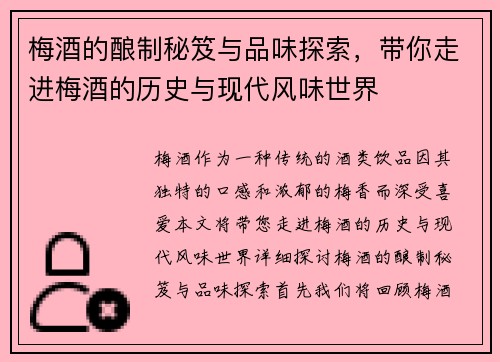 梅酒的酿制秘笈与品味探索，带你走进梅酒的历史与现代风味世界

梅酒作为一种传统的酒类饮品因其独特的口感和浓郁的梅香而深受喜爱本文将带您走进梅酒的历史与现代风味世界详细探讨梅酒的酿制秘笈与品味探索首先我们将回顾梅酒